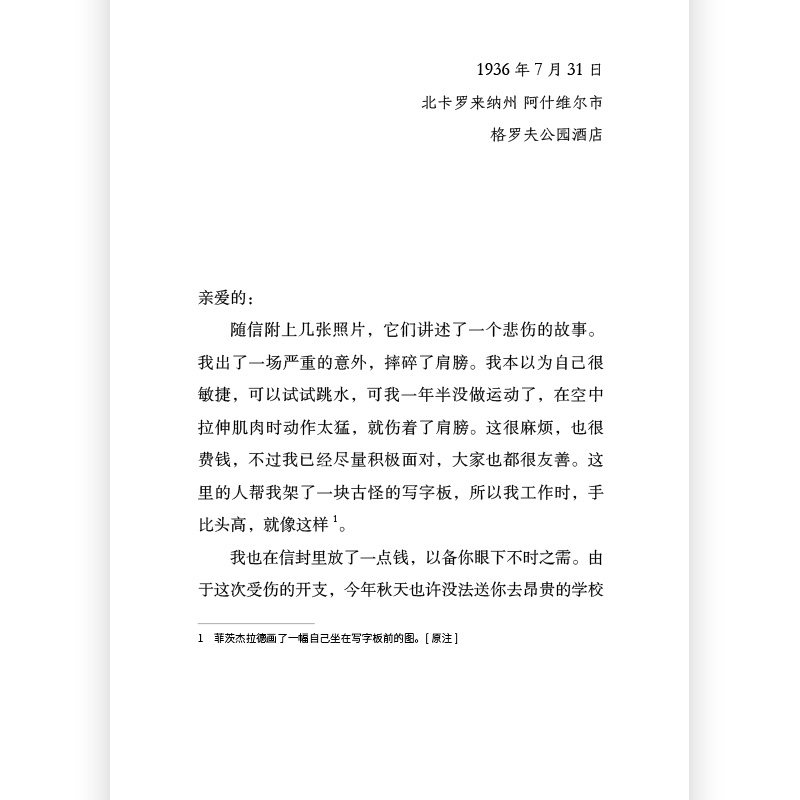 1936 年 7 月 31 日
北卡罗来纳州 阿什维尔市
格罗夫公园酒店

亲爱的：

随信附上几张照片，它们讲述了一个悲伤的故事。我出了一场严重的意外，摔碎了肩膀。我本以为自己很敏捷，可以试试跳水，可我一年半没做运动了，在空中拉伸肌肉时动作太猛，就伤着了肩膀。这很麻烦，也很费钱，不过我已经尽量积极面对，大家也都很友善。这里的人帮我架了一块古怪的写字板，所以我工作时，手比头高，就像这样 $^1$。

我也在信封里放了一点钱，以备你眼下不时之需。由于这次受伤的开支，今年秋天也许没法送你去昂贵的学校

1　菲茨杰拉德画了一幅自己坐在写字板前的图。[ 原注 ]